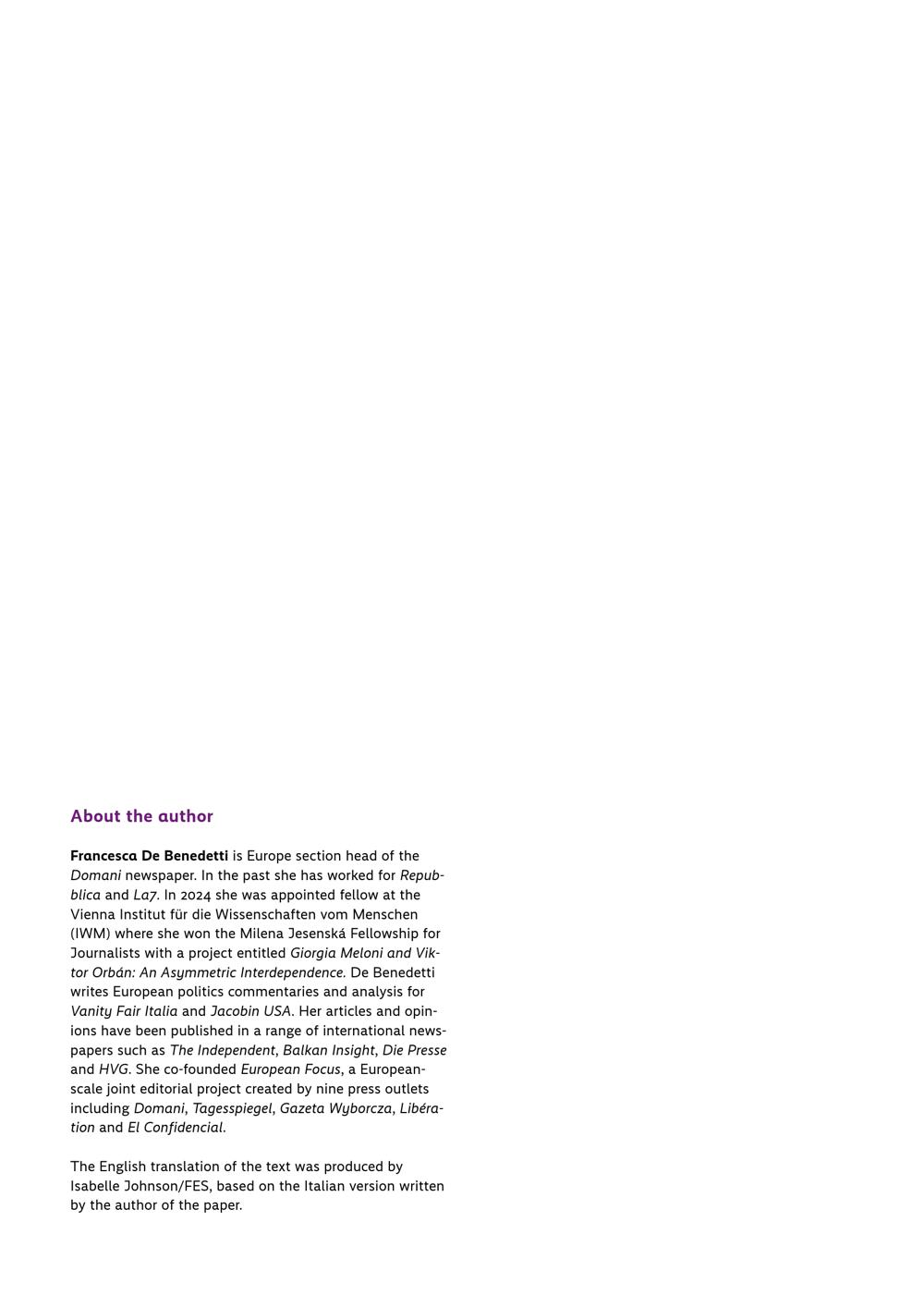 About the author

Francesca De Benedetti is Europe section head of the Domani newspaper. In the past she has worked for Repubblica and La7. In 2024 she was appointed fellow at the Vienna Institut für die Wissenschaften vom Menschen (IWM) where she won the Milena Jesenská Fellowship for Journalists with a project entitled Giorgia Meloni and Viktor Orbán: An Asymmetric Interdependence. De Benedetti writes European politics commentaries and analysis for Vanity Fair Italia and Jacobin USA. Her articles and opinions have been published in a range of international newspapers such as The Independent, Balkan Insight, Die Presse and HVG. She co-founded European Focus, a European-scale joint editorial project created by nine press outlets including Domani, Tagesspiegel, Gazeta Wyborcza, Libération and El Confidencial.

The English translation of the text was produced by Isabelle Johnson/FES, based on the Italian version written by the author of the paper.